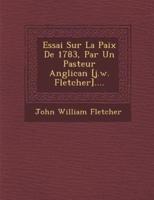 Essai Sur La Paix De 1783, Par Un Pasteur Anglican [j.w. Fletcher]....

John William Fletcher